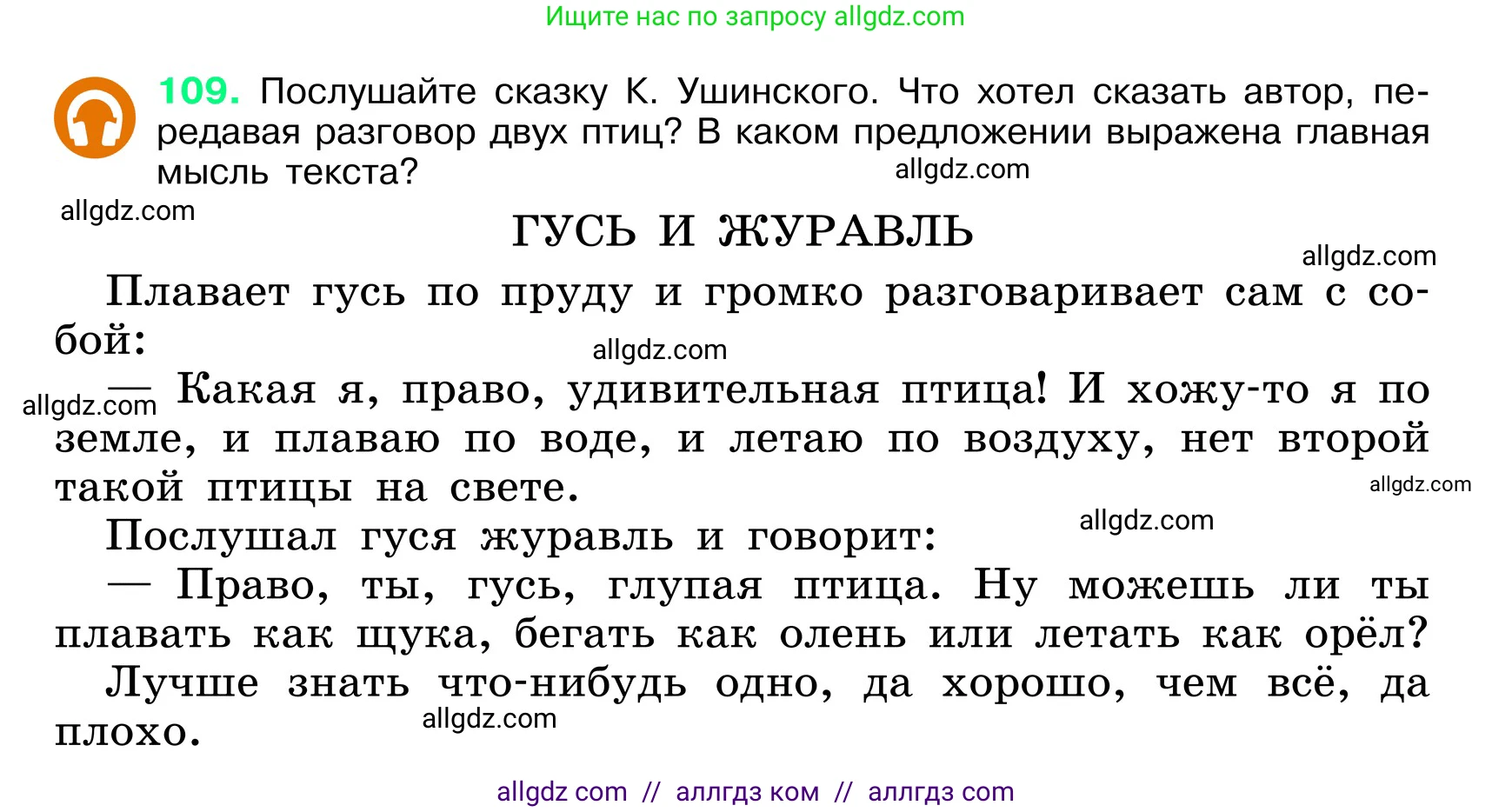 Ищите нас по запросу allgdz.com

109. Послушайте сказку К. Ушинского. Что хотел сказать автор, передавая разговор двух птиц? В каком предложении выражена главная мысль текста?

allgdz.com

allgdz.com

ГУСЬ И ЖУРАВЛЬ

allgdz.com

Плавает гусь по пруду и громко разговаривает сам с собой:

allgdz.com

allgdz.com

— Какая я, право, удивительная птица! И хожу-то я по земле, и плаваю по воде, и летаю по воздуху, нет второй такой птицы на свете.

allgdz.com

Послушал гуся журавль и говорит:

allgdz.com

— Право, ты, гусь, глупая птица. Ну можешь ли ты плавать как щука, бегать как олень или летать как орёл?

Лучше знать что-нибудь одно, да хорошо, чем всё, да плохо.

allgdz.com

allgdz com // аллгдз ком // аллгдз com